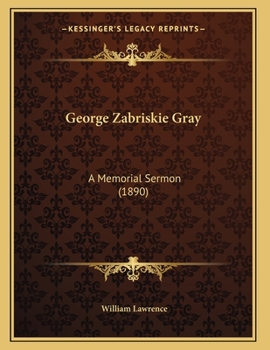 —KESSINGER'S LEGACY REPRINTS—

George Zabriskie Gray

A Memorial Sermon
(1890)

William Lawrence